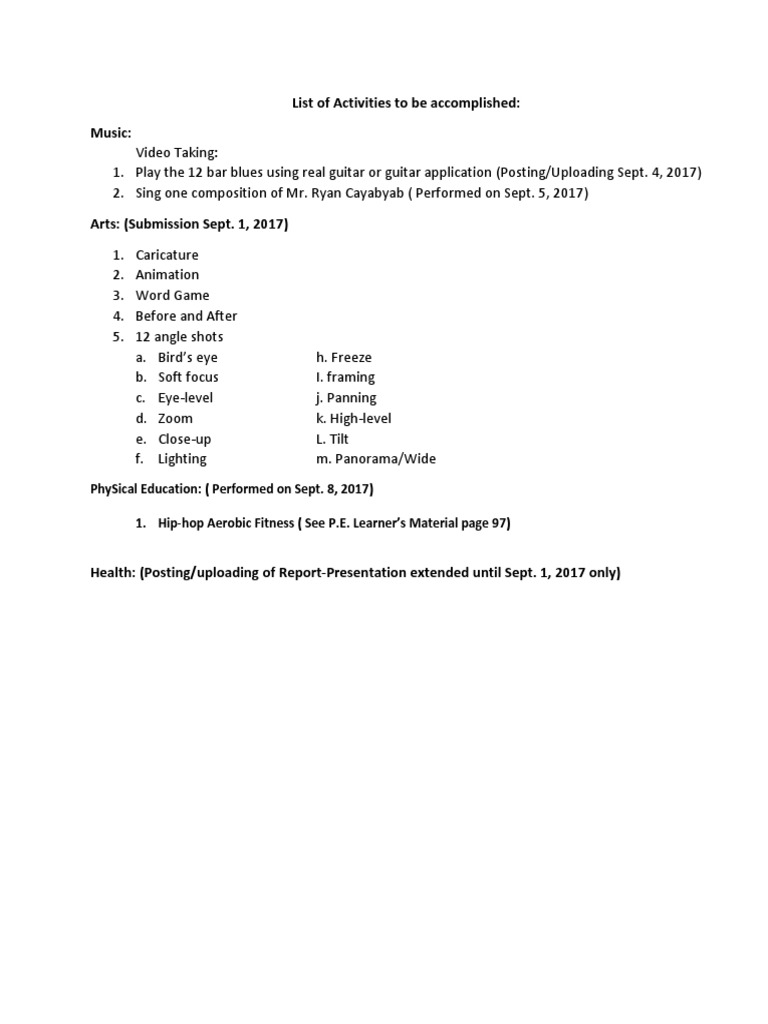 List of Activities to be accomplished:

Music:

Video Taking:

1. Play the 12 bar blues using real guitar or guitar application (Posting/Uploading Sept. 4, 2017)
2. Sing one composition of Mr. Ryan Cayabyab ( Performed on Sept. 5, 2017)

Arts: (Submission Sept. 1, 2017)

1. Caricature
2. Animation
3. Word Game
4. Before and After
5. 12 angle shots
   a. Bird's eye
   b. Soft focus
   c. Eye-level
   d. Zoom
   e. Close-up
   f. Lighting
   h. Freeze
   I. framing
   j. Panning
   k. High-level
   L. Tilt
   m. Panorama/Wide

PhySical Education: ( Performed on Sept. 8, 2017)

1. Hip-hop Aerobic Fitness ( See P.E. Learner's Material page 97)

Health: (Posting/uploading of Report-Presentation extended until Sept. 1, 2017 only)